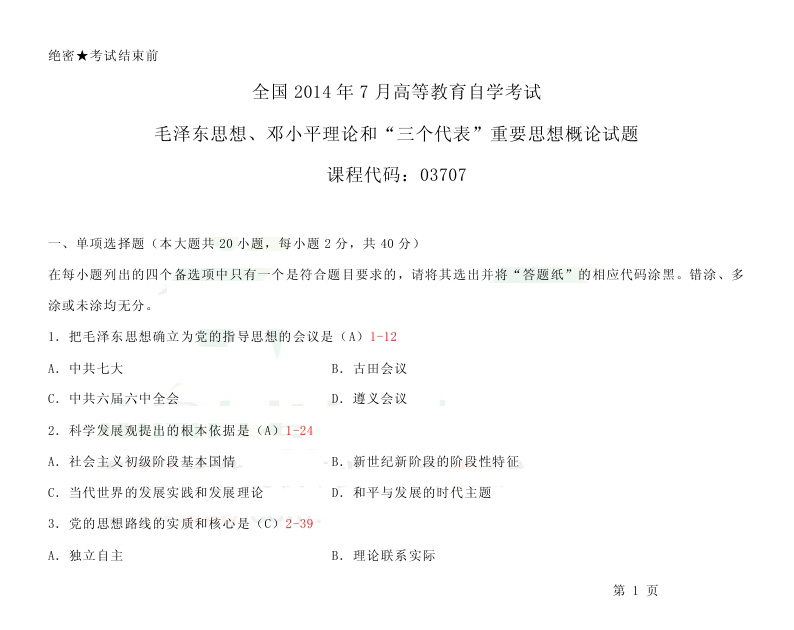 绝密★考试结束前

全国 2014 年 7 月高等教育自学考试

毛泽东思想、邓小平理论和“三个代表”重要思想概论试题

课程代码：03707

一、单项选择题（本大题共 20 小题，每小题 2 分，共 40 分）

在每小题列出的四个备选项中只有一个是符合题目要求的，请将其选出并将“答题纸”的相应代码涂黑。错涂、多涂或未涂均无分。

1．把毛泽东思想确立为党的指导思想的会议是（A）1-12

A．中共七大

B．古田会议

C．中共六届六中全会

D．遵义会议

2．科学发展观提出的根本依据是（A）1-24

A．社会主义初级阶段基本国情

B．新世纪新阶段的阶段性特征

C．当代世界的发展实践和发展理论

D．和平与发展的时代主题

3．党的思想路线的实质和核心是（C）2-39

A．独立自主

B．理论联系实际

第 1 页